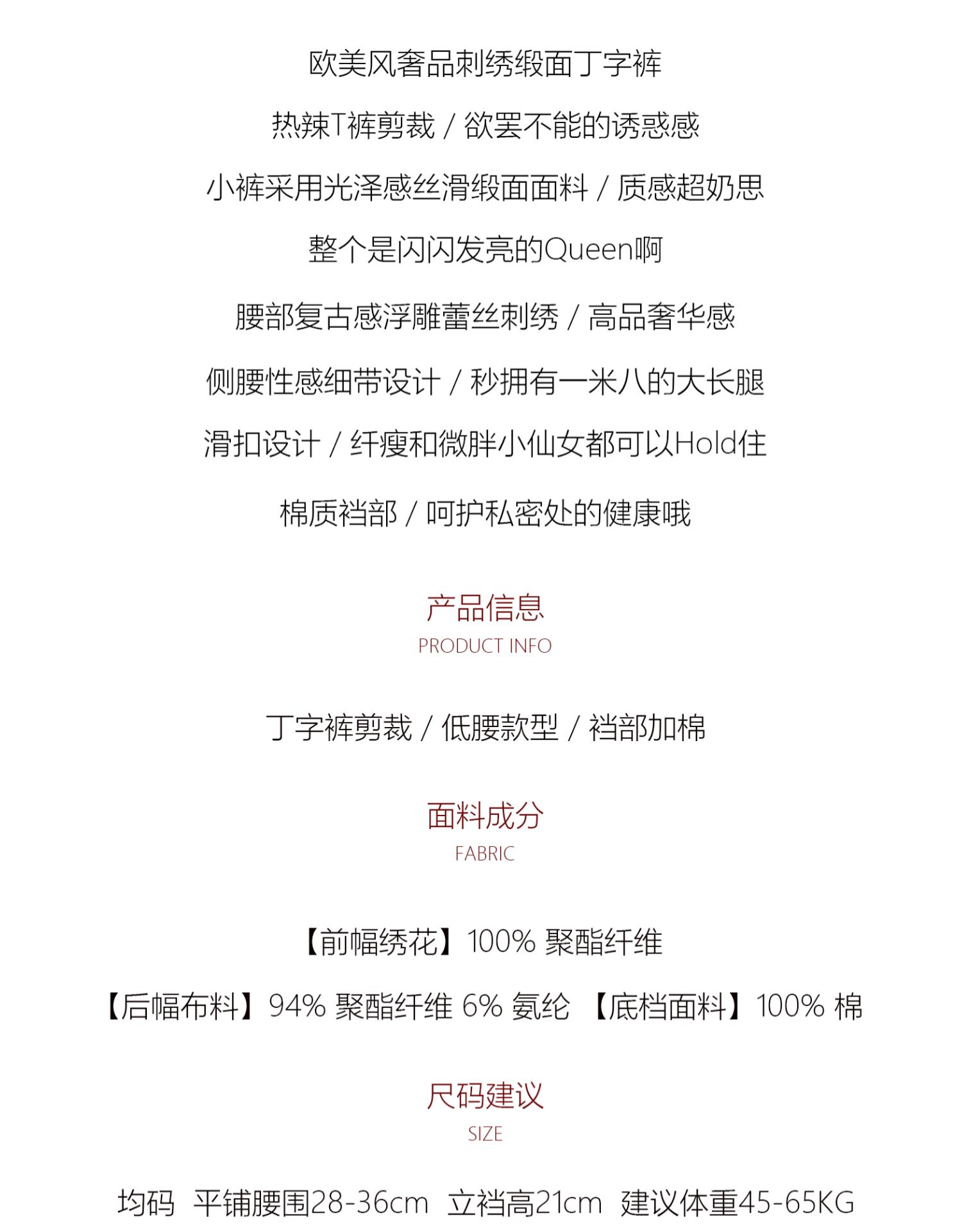 欧美风奢品刺绣缎面丁字裤

热辣T裤剪裁 / 欲罢不能的诱惑感

小裤采用光泽感丝滑缎面面料 / 质感超奶思

整个是闪闪发亮的Queen啊

腰部复古感浮雕蕾丝刺绣 / 高品奢华感

侧腰性感细带设计 / 秒拥有一米八的大长腿

滑扣设计 / 纤瘦和微胖小仙女都可以Hold住

棉质裆部 / 呵护私密处的健康哦

产品信息
PRODUCT INFO

丁字裤剪裁 / 低腰款型 / 裆部加棉

面料成分
FABRIC

【前幅绣花】100% 聚酯纤维

【后幅布料】94% 聚酯纤维 6% 氨纶 【底档面料】100% 棉

尺码建议
SIZE

均码 平铺腰围28-36cm 立裆高21cm 建议体重45-65KG